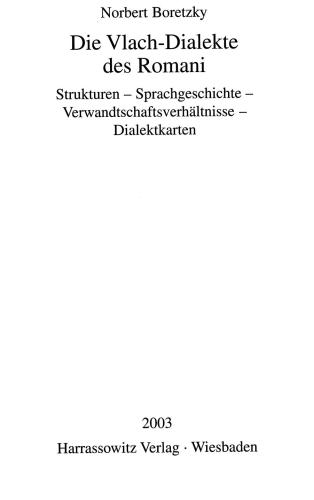 Norbert Boretzky

Die Vlach-Dialekte des Romani

Strukturen – Sprachgeschichte – Verwandtschaftsverhältnisse – Dialektkarten

2003

Harrassowitz Verlag · Wiesbaden